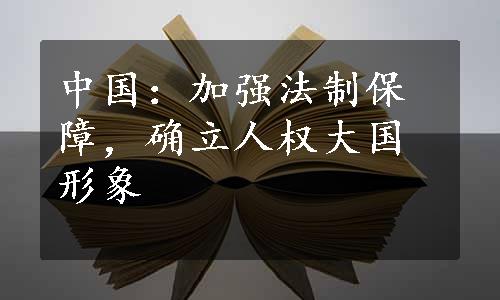 中国：加强法制保障，确立人权大国形象